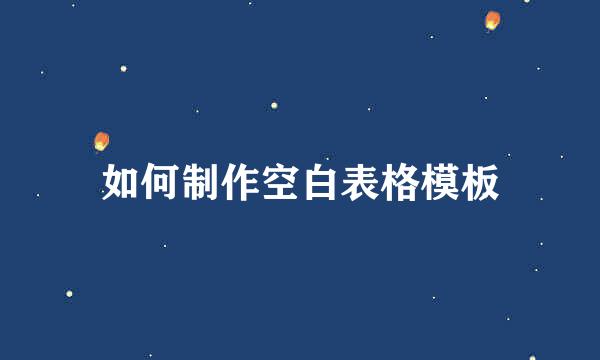 如何制作空白表格模板